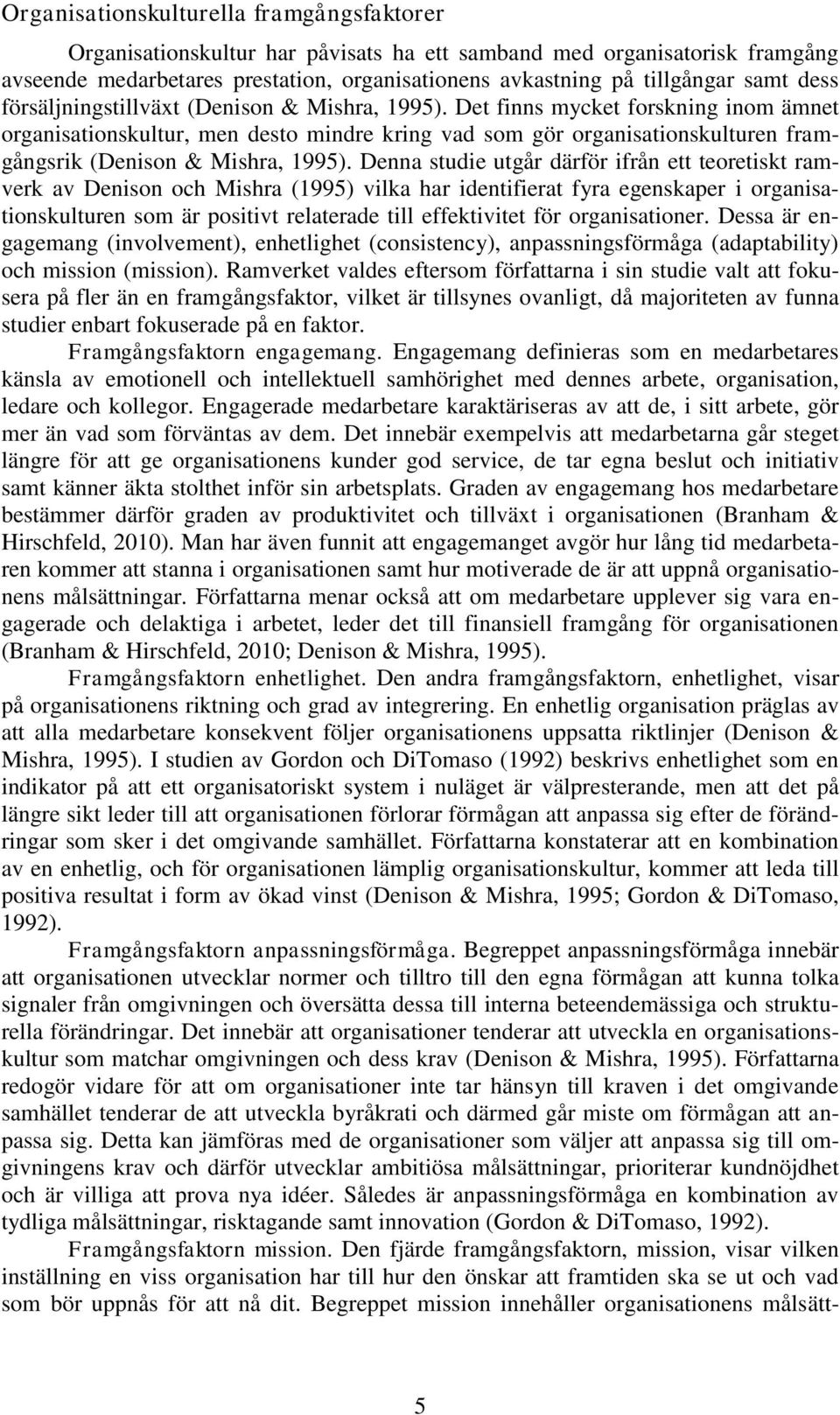 Organisationskulturella framgångsfaktorer

Organisationskultur har påvisats ha ett samband med organisatorisk framgång avseende medarbetares prestation, organisationens avkastning på tillgångar samt dess försäljningstillväxt (Denison & Mishra, 1995). Det finns mycket forskning inom ämnet organisationskultur, men desto mindre kring vad som gör organisationskulturen framgångsrik (Denison & Mishra, 1995). Denna studie utgår därför ifrån ett teoretiskt ramverk av Denison och Mishra (1995) vilka har identifierat fyra egenskaper i organisationskulturen som är positivt relaterade till effektivitet för organisationer. Dessa är engagemang (involvement), enhetlighet (consistency), anpassningsförmåga (adaptability) och mission (mission). Ramverket valdes eftersom författarna i sin studie valt att fokusera på fler än en framgångsfaktor, vilket är tillsynes ovanligt, då majoriteten av funna studier enbart fokuserade på en faktor.

Framgångsfaktorn engagemang. Engagemang definieras som en medarbetares känsla av emotionell och intellektuell samhörighet med dennes arbete, organisation, ledare och kollegor. Engagerade medarbetare karaktäriseras av att de, i sitt arbete, gör mer än vad som förväntas av dem. Det innebär exempelvis att medarbetarna går steget längre för att ge organisationens kunder god service, de tar egna beslut och initiativ samt känner äkta stolthet inför sin arbetsplats. Graden av engagemang hos medarbetare bestämmer därför graden av produktivitet och tillväxt i organisationen (Branham & Hirschfeld, 2010). Man har även funnit att engagemanget avgör hur lång tid medarbetaren kommer att stanna i organisationen samt hur motiverade de är att uppnå organisationens målsättningar. Författarna menar också att om medarbetare upplever sig vara engagerade och delaktiga i arbetet, leder det till finansiell framgång för organisationen (Branham & Hirschfeld, 2010; Denison & Mishra, 1995).

Framgångsfaktorn enhetlighet. Den andra framgångsfaktorn, enhetlighet, visar på organisationens riktning och grad av integrering. En enhetlig organisation präglas av att alla medarbetare konsekvent följer organisationens uppsatta riktlinjer (Denison & Mishra, 1995). I studien av Gordon och DiTomaso (1992) beskrivs enhetlighet som en indikator på att ett organisatoriskt system i nuläget är välpresterande, men att det på längre sikt leder till att organisationen förlorar förmågan att anpassa sig efter de förändringar som sker i det omgivande samhället. Författarna konstaterar att en kombination av en enhetlig, och för organisationen lämplig organisationskultur, kommer att leda till positiva resultat i form av ökad vinst (Denison & Mishra, 1995; Gordon & DiTomaso, 1992).

Framgångsfaktorn anpassningsförmåga. Begreppet anpassningsförmåga innebär att organisationen utvecklar normer och tilltro till den egna förmågan att kunna tolka signaler från omgivningen och översätta dessa till interna beteendemässiga och strukturella förändringar. Det innebär att organisationer tenderar att utveckla en organisationskultur som matchar omgivningen och dess krav (Denison & Mishra, 1995). Författarna redogör vidare för att om organisationer inte tar hänsyn till kraven i det omgivande samhället tenderar de att utveckla byråkrati och därmed går miste om förmågan att anpassa sig. Detta kan jämföras med de organisationer som väljer att anpassa sig till omgivningens krav och därför utvecklar ambitiösa målsättningar, prioriterar kundnöjdhet och är villiga att prova nya idéer. Således är anpassningsförmåga en kombination av tydliga målsättningar, risktagande samt innovation (Gordon & DiTomaso, 1992).

Framgångsfaktorn mission. Den fjärde framgångsfaktorn, mission, visar vilken inställning en viss organisation har till hur den önskar att framtiden ska se ut och vad som bör uppnås för att nå dit. Begreppet mission innehåller organisationens målsätt-

5